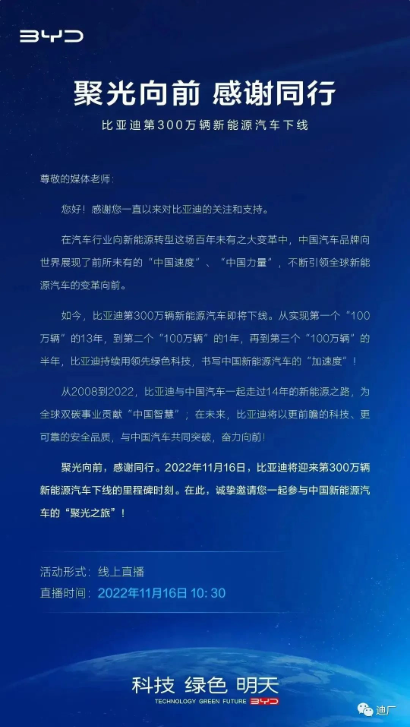 BYD

聚光向前 感谢同行

比亚迪第300万辆新能源汽车下线

尊敬的媒体老师:

您好！感谢您一直以来对比亚迪的关注和支持。

在汽车行业向新能源转型这场百年未有之大变革中，中国汽车品牌向世界展现了前所未有的“中国速度”、“中国力量”，不断引领全球新能源汽车的变革向前。

如今，比亚迪第300万辆新能源汽车即将下线。从实现第一个“100万辆”的13年，到第二个“100万辆”的1年，再到第三个“100万辆”的半年，比亚迪持续用领先绿色科技，书写中国新能源汽车的“加速度”！

从2008到2022，比亚迪与中国汽车一起走过14年的新能源之路，为全球双碳事业贡献“中国智慧”；在未来，比亚迪将以更前瞻的科技、更可靠的安全品质，与中国汽车共同突破，奋力向前！

聚光向前，感谢同行。2022年11月16日，比亚迪将迎来第300万辆新能源汽车下线的里程碑时刻。在此，诚挚邀请您一起参与中国新能源汽车的“聚光之旅”！

活动形式：线上直播
直播时间：2022年11月16日 10:30

科技 绿色 明天
TECHNOLOGY GREEN FUTURE BYD

迪厂